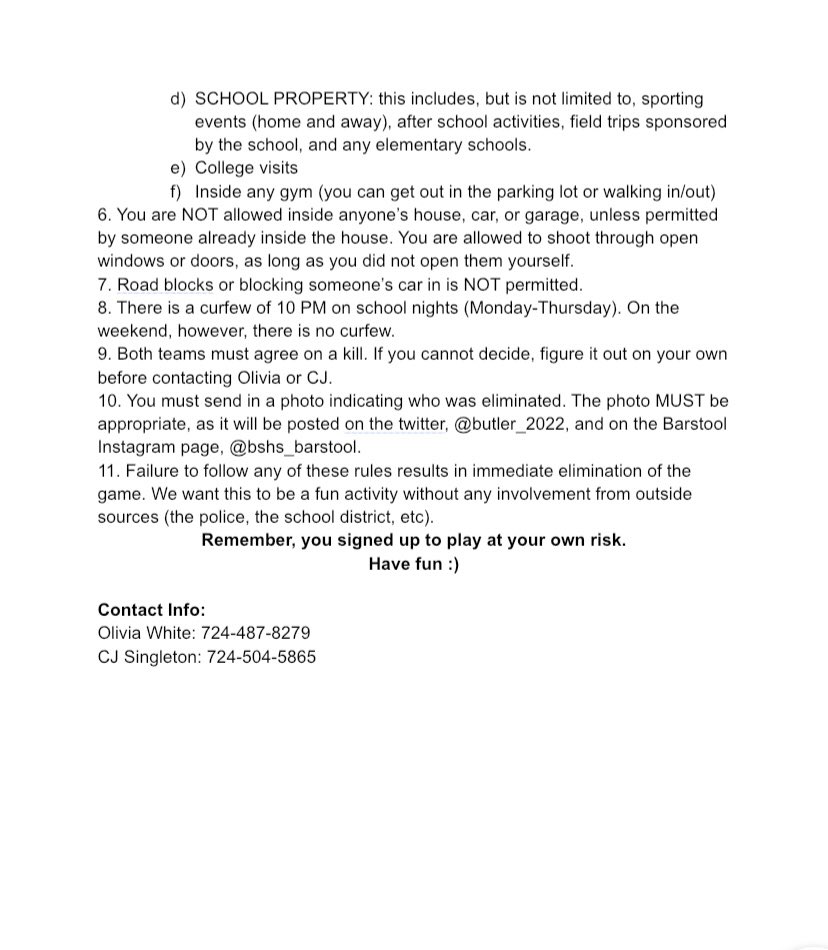 d) SCHOOL PROPERTY: this includes, but is not limited to, sporting events (home and away), after school activities, field trips sponsored by the school, and any elementary schools.
e) College visits
f) Inside any gym (you can get out in the parking lot or walking in/out)
6. You are NOT allowed inside anyone's house, car, or garage, unless permitted by someone already inside the house. You are allowed to shoot through open windows or doors, as long as you did not open them yourself.
7. Road blocks or blocking someone's car in is NOT permitted.
8. There is a curfew of 10 PM on school nights (Monday-Thursday). On the weekend, however, there is no curfew.
9. Both teams must agree on a kill. If you cannot decide, figure it out on your own before contacting Olivia or CJ.
10. You must send in a photo indicating who was eliminated. The photo MUST be appropriate, as it will be posted on the twitter, @butler_2022, and on the Barstool Instagram page, @bshs_barstool.
11. Failure to follow any of these rules results in immediate elimination of the game. We want this to be a fun activity without any involvement from outside sources (the police, the school district, etc).

Remember, you signed up to play at your own risk.
Have fun :)

Contact Info:
Olivia White: 724-487-8279
CJ Singleton: 724-504-5865